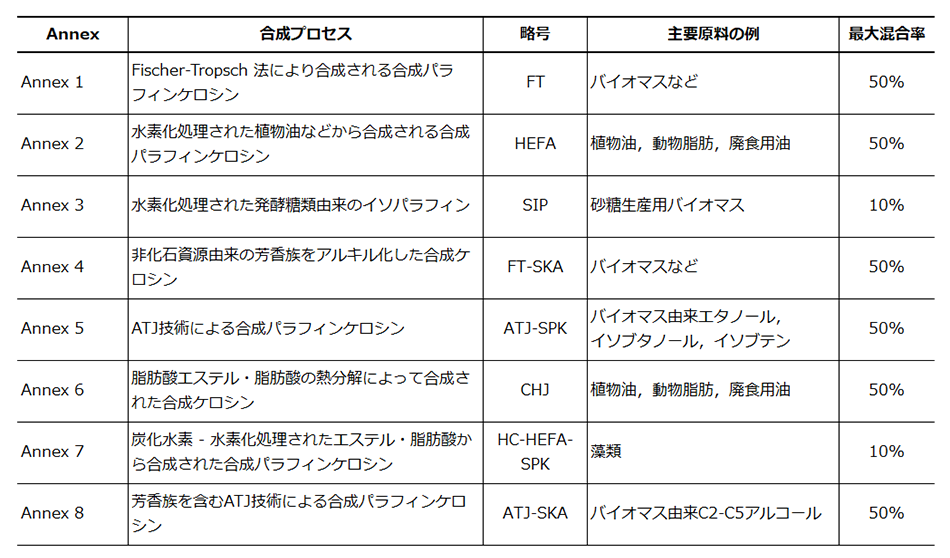 | Annex | 合成プロセス | 略号 | 主要原料の例 | 最大混合率 |
|---|---|---|---|---|
| Annex 1 | Fischer-Tropsch 法により合成される合成パラフィンケロシン | FT | バイオマスなど | 50% |
| Annex 2 | 水素化処理された植物油などから合成される合成パラフィンケロシン | HEFA | 植物油，動物脂肪，廃食用油 | 50% |
| Annex 3 | 水素化処理された発酵糖類由来のイソパラフィン | SIP | 砂糖生産用バイオマス | 10% |
| Annex 4 | 非化石資源由来の芳香族をアルキル化した合成ケロシン | FT-SKA | バイオマスなど | 50% |
| Annex 5 | ATJ技術による合成パラフィンケロシン | ATJ-SPK | バイオマス由来エタノール，イソブタノール，イソブテン | 50% |
| Annex 6 | 脂肪酸エステル・脂肪酸の熱分解によって合成された合成ケロシン | CHJ | 植物油，動物脂肪，廃食用油 | 50% |
| Annex 7 | 炭化水素 - 水素化処理されたエステル・脂肪酸から合成された合成パラフィンケロシン | HC-HEFA-SPK | 藻類 | 10% |
| Annex 8 | 芳香族を含むATJ技術による合成パラフィンケロシン | ATJ-SKA | バイオマス由来C2-C5アルコール | 50% |